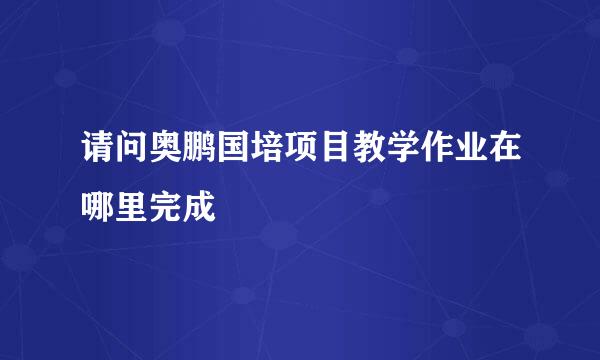 请问奥鹏国培项目教学作业在哪里完成